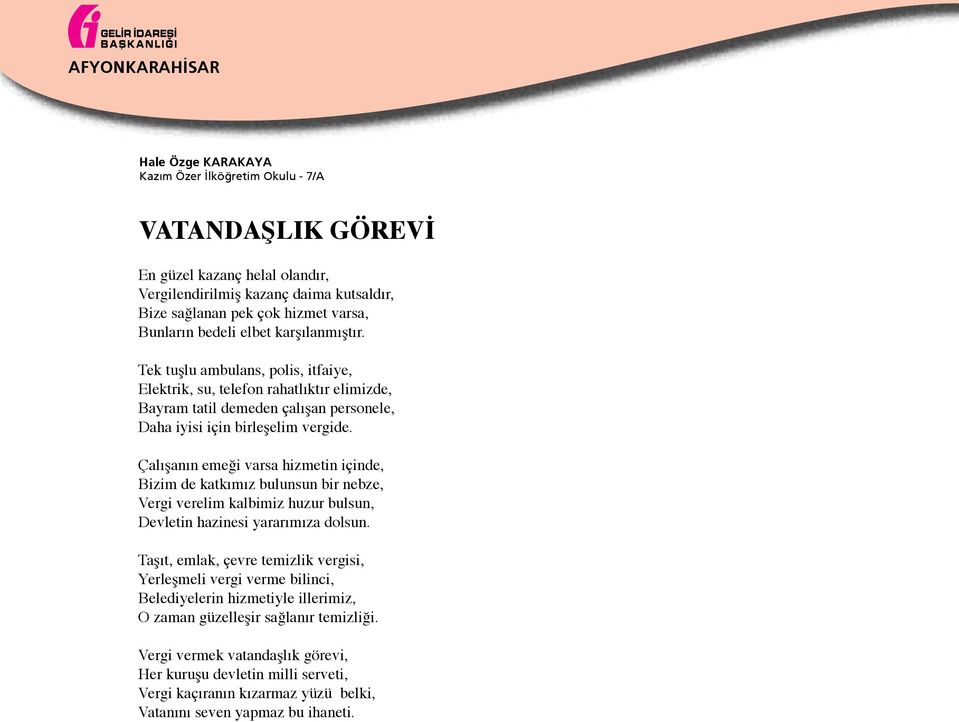 GELİR İDARESİ BAŞKANLIĞI
AFYONKARAHİSAR

Hale Özge KARAKAYA
Kazım Özer İlköğretim Okulu - 7/A

VATANDAŞLIK GÖREVİ

En güzel kazanç helal olandır,
Vergilendirilmiş kazanç daima kutsaldır,
Bize sağlanan pek çok hizmet varsa,
Bunların bedeli elbet karşılanmıştır.

Tek tuşlu ambulans, polis, itfaiye,
Elektrik, su, telefon rahatlıktır elimizde,
Bayram tatil demeden çalışan personele,
Daha iyisi için birleşelim vergide.

Çalışanın emeği varsa hizmetin içinde,
Bizim de katkımız bulunsun bir nebze,
Vergi verelim kalbimiz huzur bulsun,
Devletin hazinesi yararımıza dolsun.

Taşıt, emlak, çevre temizlik vergisi,
Yerleşmeli vergi verme bilinci,
Belediyelerin hizmetiyle illerimiz,
O zaman güzelleşir sağlanır temizliği.

Vergi vermek vatandaşlık görevi,
Her kuruşu devletin milli serveti,
Vergi kaçıranın kızarmaz yüzü belki,
Vatanını seven yapmaz bu ihaneti.